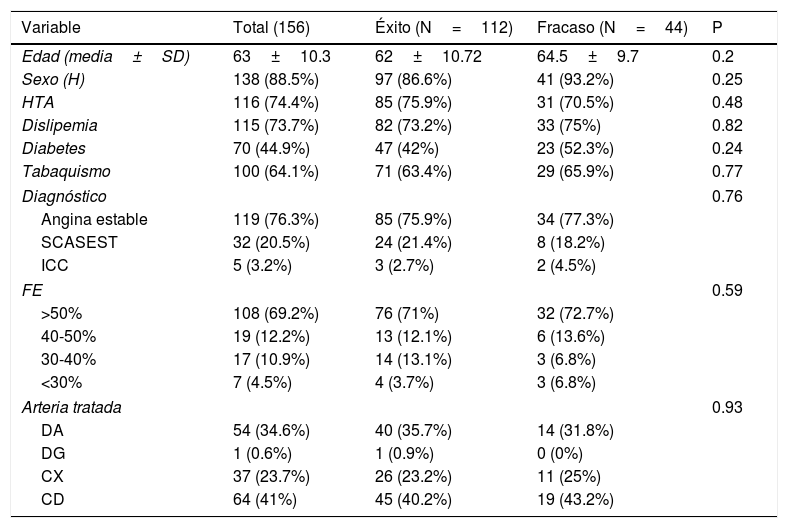 | Variable | Total (156) | Éxito (N = 112) | Fracaso (N = 44) | P |
|---|---|---|---|---|
| Edad (media ± SD) | 63 ± 10.3 | 62 ± 10.72 | 64.5 ± 9.7 | 0.2 |
| Sexo (H) | 138 (88.5%) | 97 (86.6%) | 41 (93.2%) | 0.25 |
| HTA | 116 (74.4%) | 85 (75.9%) | 31 (70.5%) | 0.48 |
| Dislipemia | 115 (73.7%) | 82 (73.2%) | 33 (75%) | 0.82 |
| Diabetes | 70 (44.9%) | 47 (42%) | 23 (52.3%) | 0.24 |
| Tabaquismo | 100 (64.1%) | 71 (63.4%) | 29 (65.9%) | 0.77 |
| Diagnóstico | | | | 0.76 |
| Angina estable | 119 (76.3%) | 85 (75.9%) | 34 (77.3%) | |
| SCASEST | 32 (20.5%) | 24 (21.4%) | 8 (18.2%) | |
| ICC | 5 (3.2%) | 3 (2.7%) | 2 (4.5%) | |
| FE | | | | 0.59 |
| >50% | 108 (69.2%) | 76 (71%) | 32 (72.7%) | |
| 40-50% | 19 (12.2%) | 13 (12.1%) | 6 (13.6%) | |
| 30-40% | 17 (10.9%) | 14 (13.1%) | 3 (6.8%) | |
| <30% | 7 (4.5%) | 4 (3.7%) | 3 (6.8%) | |
| Arteria tratada | | | | 0.93 |
| DA | 54 (34.6%) | 40 (35.7%) | 14 (31.8%) | |
| DG | 1 (0.6%) | 1 (0.9%) | 0 (0%) | |
| CX | 37 (23.7%) | 26 (23.2%) | 11 (25%) | |
| CD | 64 (41%) | 45 (40.2%) | 19 (43.2%) | |